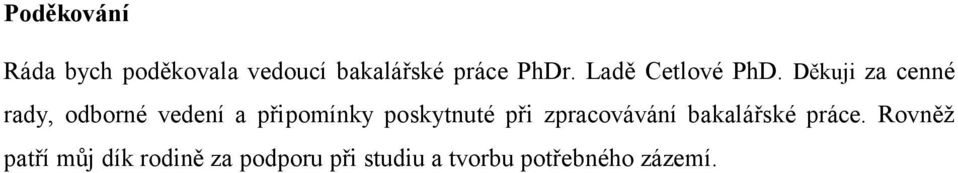 Poděkování

Ráda bych poděkovala vedoucí bakalářské práce PhDr. Ladě Cetlové PhD. Děkuji za cenné rady, odborné vedení a připomínky poskytnuté při zpracovávání bakalářské práce. Rovněž patří můj dík rodině za podporu při studiu a tvorbu potřebného zázemí.